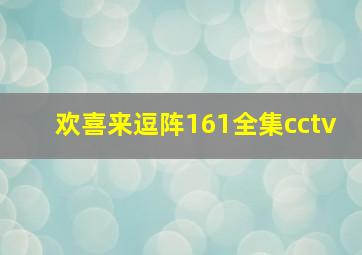 欢喜来逗阵161全集cctv